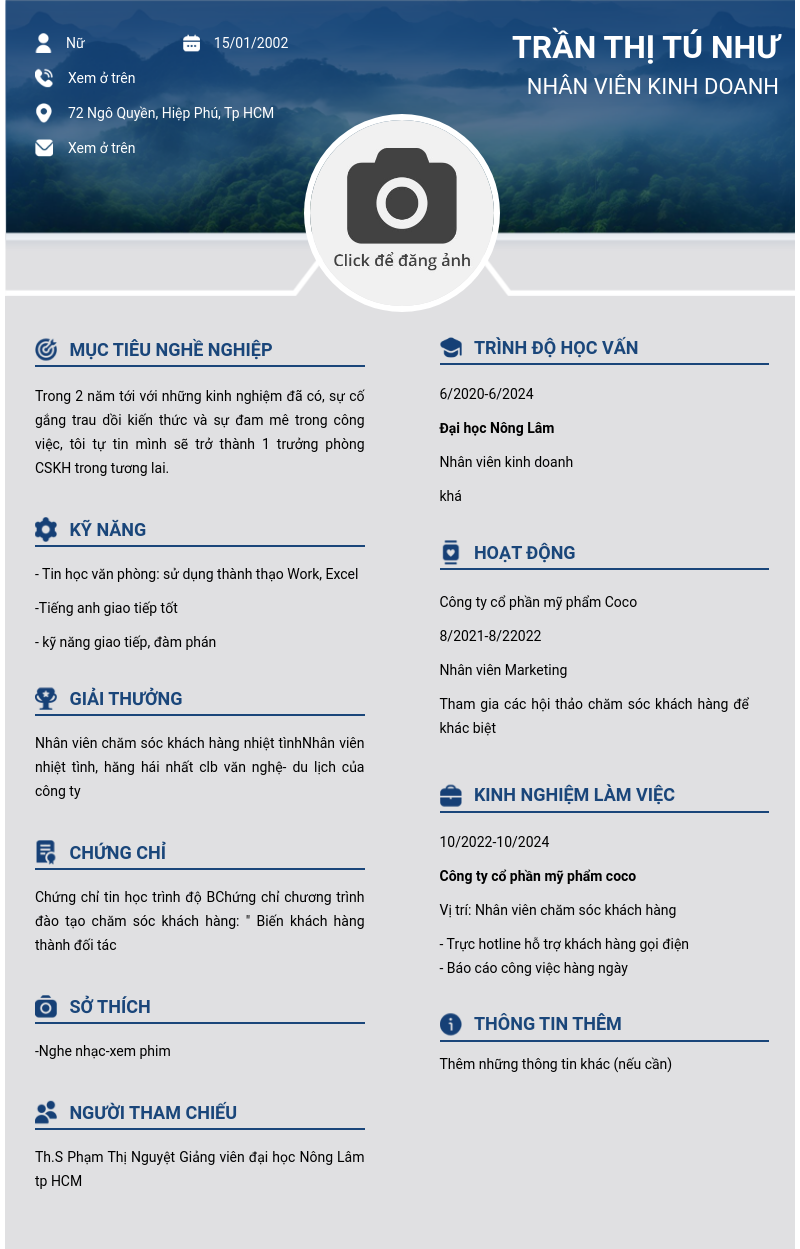 Nữ

15/01/2002

Xem ở trên

72 Ngô Quyền, Hiệp Phú, Tp HCM

Xem ở trên

TRẦN THỊ TÚ NHƯ

NHÂN VIÊN KINH DOANH

Click để đăng ảnh

MỤC TIÊU NGHỀ NGHIỆP

Trong 2 năm tới với những kinh nghiệm đã có, sự cố gắng trau dồi kiến thức và sự đam mê trong công việc, tôi tự tin mình sẽ trở thành 1 trưởng phòng CSKH trong tương lai.

KỸ NĂNG

- Tin học văn phòng: sử dụng thành thạo Work, Excel

-Tiếng anh giao tiếp tốt

- kỹ năng giao tiếp, đàm phán

GIẢI THƯỞNG

Nhân viên chăm sóc khách hàng nhiệt tìnhNhân viên nhiệt tình, hăng hái nhất clb văn nghệ- du lịch của công ty

CHỨNG CHỈ

Chứng chỉ tin học trình độ BChứng chỉ chương trình đào tạo chăm sóc khách hàng: " Biến khách hàng thành đối tác

SỞ THÍCH

-Nghe nhạc-xem phim

NGƯỜI THAM CHIẾU

Th.S Phạm Thị Nguyệt Giảng viên đại học Nông Lâm tp HCM

TRÌNH ĐỘ HỌC VẤN

6/2020-6/2024

Đại học Nông Lâm

Nhân viên kinh doanh

khá

HOẠT ĐỘNG

Công ty cổ phần mỹ phẩm Coco

8/2021-8/22022

Nhân viên Marketing

Tham gia các hội thảo chăm sóc khách hàng để khác biệt

KINH NGHIỆM LÀM VIỆC

10/2022-10/2024

Công ty cổ phần mỹ phẩm coco

Vị trí: Nhân viên chăm sóc khách hàng

- Trực hotline hỗ trợ khách hàng gọi điện
- Báo cáo công việc hàng ngày

THÔNG TIN THÊM

Thêm những thông tin khác (nếu cần)